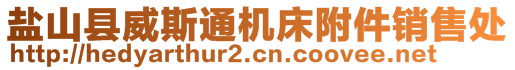 盐山县威斯通机床附件销售处
http://hedyarthur2.cn.coovee.net